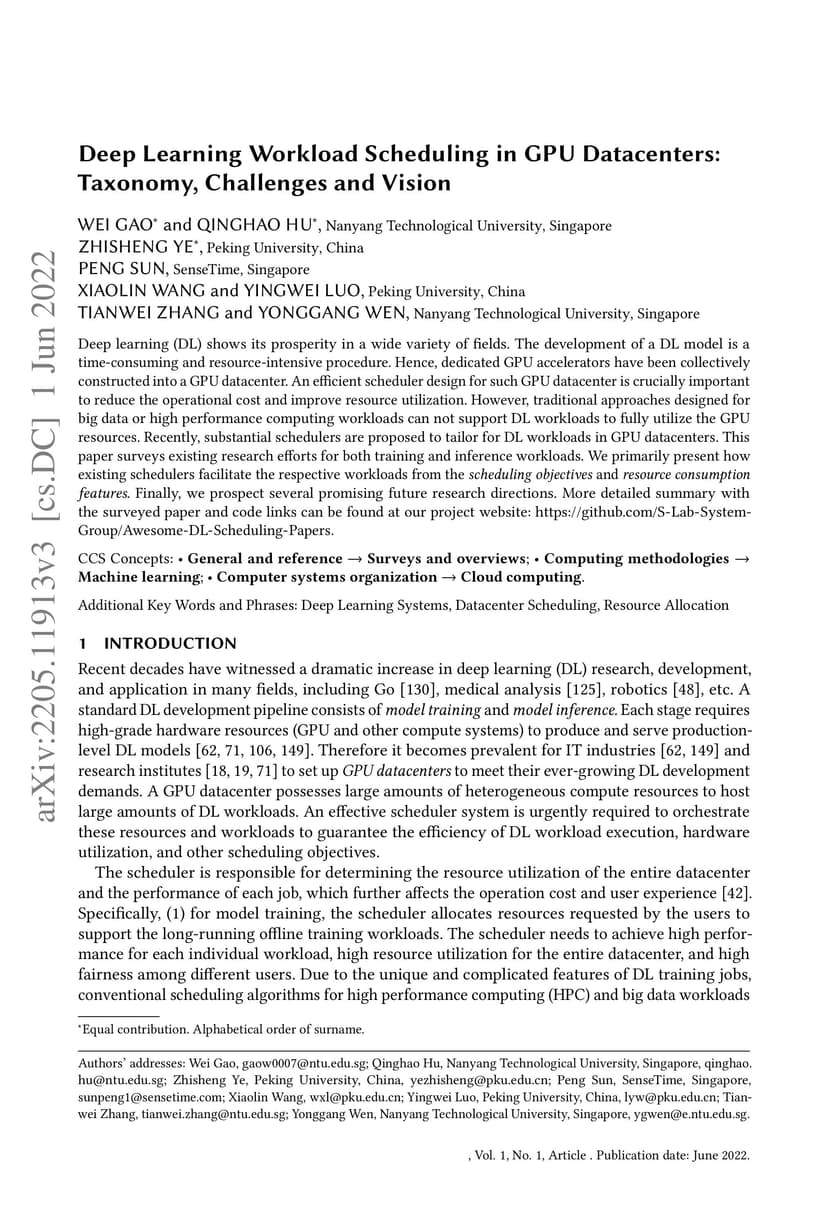 arXiv:2205.11913v3 [cs.DC] 1 Jun 2022

Deep Learning Workload Scheduling in GPU Datacenters: Taxonomy, Challenges and Vision

WEI GAO* and QINGHAO HU*, Nanyang Technological University, Singapore
ZHISHENG YE*, Peking University, China
PENG SUN, SenseTime, Singapore
XIAOLIN WANG and YINGWEI LUO, Peking University, China
TIANWEI ZHANG and YONGGANG WEN, Nanyang Technological University, Singapore

Deep learning (DL) shows its prosperity in a wide variety of fields. The development of a DL model is a time-consuming and resource-intensive procedure. Hence, dedicated GPU accelerators have been collectively constructed into a GPU datacenter. An efficient scheduler design for such GPU datacenter is crucially important to reduce the operational cost and improve resource utilization. However, traditional approaches designed for big data or high performance computing workloads can not support DL workloads to fully utilize the GPU resources. Recently, substantial schedulers are proposed to tailor for DL workloads in GPU datacenters. This paper surveys existing research efforts for both training and inference workloads. We primarily present how existing schedulers facilitate the respective workloads from the scheduling objectives and resource consumption features. Finally, we prospect several promising future research directions. More detailed summary with the surveyed paper and code links can be found at our project website: https://github.com/S-Lab-System-Group/Awesome-DL-Scheduling-Papers.

CCS Concepts: • General and reference → Surveys and overviews; • Computing methodologies → Machine learning; • Computer systems organization → Cloud computing.

Additional Key Words and Phrases: Deep Learning Systems, Datacenter Scheduling, Resource Allocation

1 INTRODUCTION

Recent decades have witnessed a dramatic increase in deep learning (DL) research, development, and application in many fields, including Go [130], medical analysis [125], robotics [48], etc. A standard DL development pipeline consists of model training and model inference. Each stage requires high-grade hardware resources (GPU and other compute systems) to produce and serve production-level DL models [62, 71, 106, 149]. Therefore it becomes prevalent for IT industries [62, 149] and research institutes [18, 19, 71] to set up GPU datacenters to meet their ever-growing DL development demands. A GPU datacenter possesses large amounts of heterogeneous compute resources to host large amounts of DL workloads. An effective scheduler system is urgently required to orchestrate these resources and workloads to guarantee the efficiency of DL workload execution, hardware utilization, and other scheduling objectives.

The scheduler is responsible for determining the resource utilization of the entire datacenter and the performance of each job, which further affects the operation cost and user experience [42]. Specifically, (1) for model training, the scheduler allocates resources requested by the users to support the long-running offline training workloads. The scheduler needs to achieve high performance for each individual workload, high resource utilization for the entire datacenter, and high fairness among different users. Due to the unique and complicated features of DL training jobs, conventional scheduling algorithms for high performance computing (HPC) and big data workloads

*Equal contribution. Alphabetical order of surname.

Authors' addresses: Wei Gao, gaow0007@ntu.edu.sg; Qinghao Hu, Nanyang Technological University, Singapore, qinghao.hu@ntu.edu.sg; Zhisheng Ye, Peking University, China, yezhisheng@pku.edu.cn; Peng Sun, SenseTime, Singapore, sunpeng1@sensetime.com; Xiaolin Wang, wxl@pku.edu.cn; Yingwei Luo, Peking University, China, lyw@pku.edu.cn; Tianwei Zhang, tianwei.zhang@ntu.edu.sg; Yonggang Wen, Nanyang Technological University, Singapore, ygwen@e.ntu.edu.sg.

, Vol. 1, No. 1, Article . Publication date: June 2022.